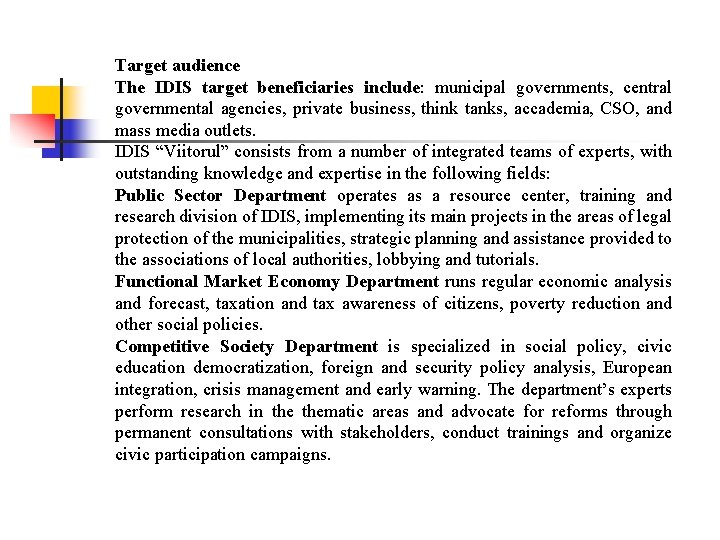 Target audience

The IDIS target beneficiaries include: municipal governments, central governmental agencies, private business, think tanks, accademia, CSO, and mass media outlets.

IDIS “Viitorul” consists from a number of integrated teams of experts, with outstanding knowledge and expertise in the following fields:

Public Sector Department operates as a resource center, training and research division of IDIS, implementing its main projects in the areas of legal protection of the municipalities, strategic planning and assistance provided to the associations of local authorities, lobbying and tutorials.

Functional Market Economy Department runs regular economic analysis and forecast, taxation and tax awareness of citizens, poverty reduction and other social policies.

Competitive Society Department is specialized in social policy, civic education democratization, foreign and security policy analysis, European integration, crisis management and early warning. The department’s experts perform research in the thematic areas and advocate for reforms through permanent consultations with stakeholders, conduct trainings and organize civic participation campaigns.